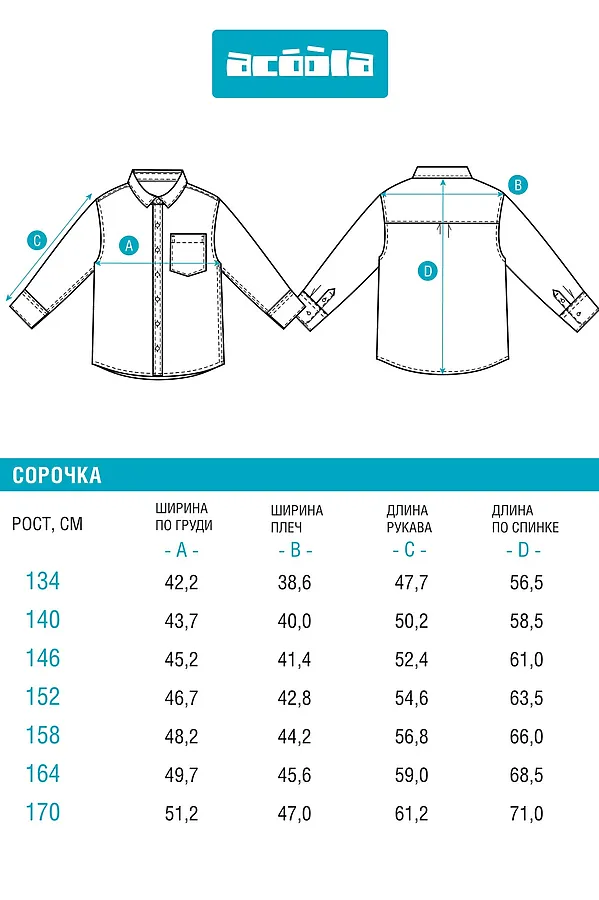 acoola

C

A

B

D

СОРОЧКА

| РОСТ, СМ | ШИРИНА ПО ГРУДИ - A - | ШИРИНА ПЛЕЧ - B - | ДЛИНА РУКАВА - C - | ДЛИНА ПО СПИНКЕ - D - |
|---|---|---|---|---|
| 134 | 42,2 | 38,6 | 47,7 | 56,5 |
| 140 | 43,7 | 40,0 | 50,2 | 58,5 |
| 146 | 45,2 | 41,4 | 52,4 | 61,0 |
| 152 | 46,7 | 42,8 | 54,6 | 63,5 |
| 158 | 48,2 | 44,2 | 56,8 | 66,0 |
| 164 | 49,7 | 45,6 | 59,0 | 68,5 |
| 170 | 51,2 | 47,0 | 61,2 | 71,0 |